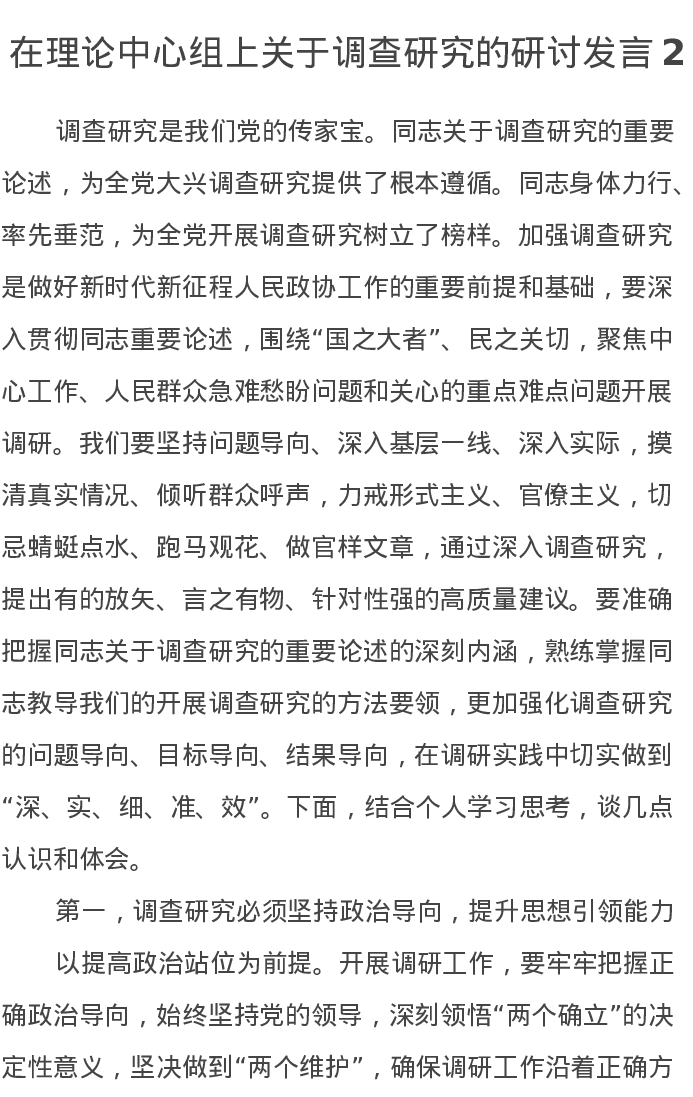 在理论中心组上关于调查研究的研讨发言 2

调查研究是我们党的传家宝。同志关于调查研究的重要论述，为全党大兴调查研究提供了根本遵循。同志身体力行、率先垂范，为全党开展调查研究树立了榜样。加强调查研究是做好新时代新征程人民政协工作的重要前提和基础，要深入贯彻同志重要论述，围绕“国之大者”、民之关切，聚焦中心工作、人民群众急难愁盼问题和关心的重点难点问题开展调研。我们要坚持问题导向、深入基层一线、深入实际，摸清真实情况、倾听群众呼声，力戒形式主义、官僚主义，切忌蜻蜓点水、跑马观花、做官样文章，通过深入调查研究，提出有的放矢、言之有物、针对性强的高质量建议。要准确把握同志关于调查研究的重要论述的深刻内涵，熟练掌握同志教导我们的开展调查研究的方法要领，更加强化调查研究的问题导向、目标导向、结果导向，在调研实践中切实做到“深、实、细、准、效”。下面，结合个人学习思考，谈几点认识和体会。

第一，调查研究必须坚持政治导向，提升思想引领能力

以提高政治站位为前提。开展调研工作，要牢牢把握正确政治导向，始终坚持党的领导，深刻领悟“两个确立”的决定性意义，坚决做到“两个维护”，确保调研工作沿着正确方